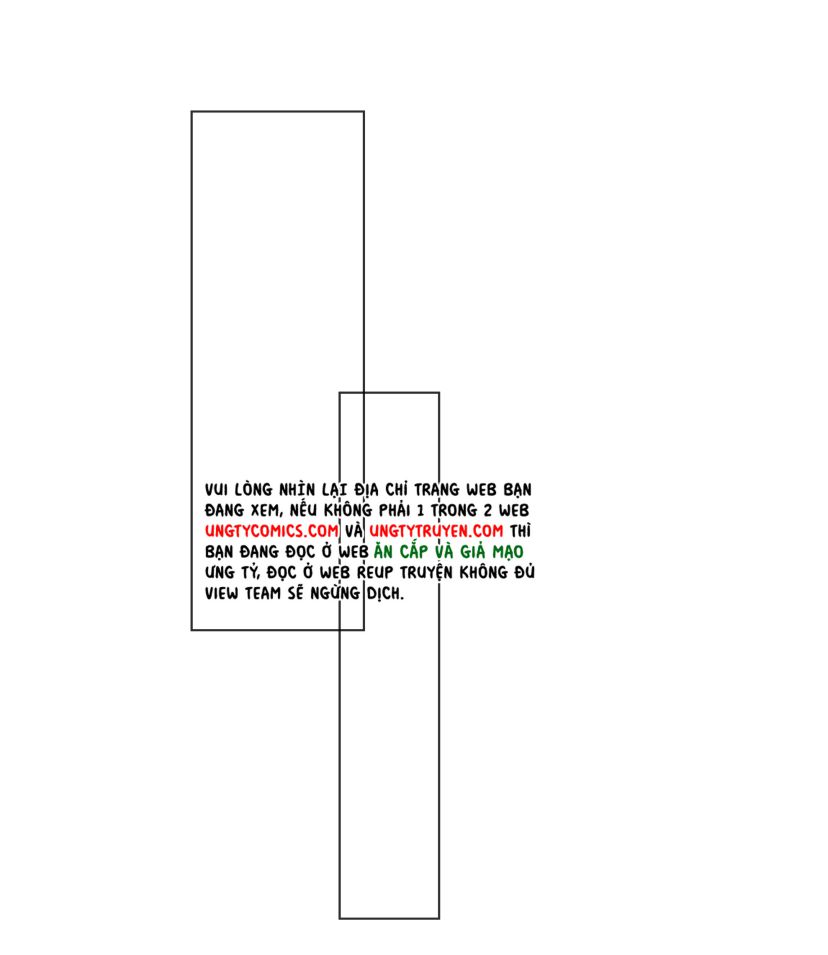 VUI LÒNG NHÌN LẠI ĐỊA CHỈ TRANG WEB BẠN ĐANG XEM, NẾU KHÔNG PHẢI 1 TRONG 2 WEB UNGTYCOMICS.COM VÀ UNGTYTRUYEN.COM THÌ BẠN ĐANG ĐỌC Ở WEB ĂN CẮP VÀ GIẢ MẠO ƯNG TỶ, ĐỌC Ở WEB REUP TRUYỆN KHÔNG ĐỦ VIEW TEAM SẼ NGỪNG DỊCH.